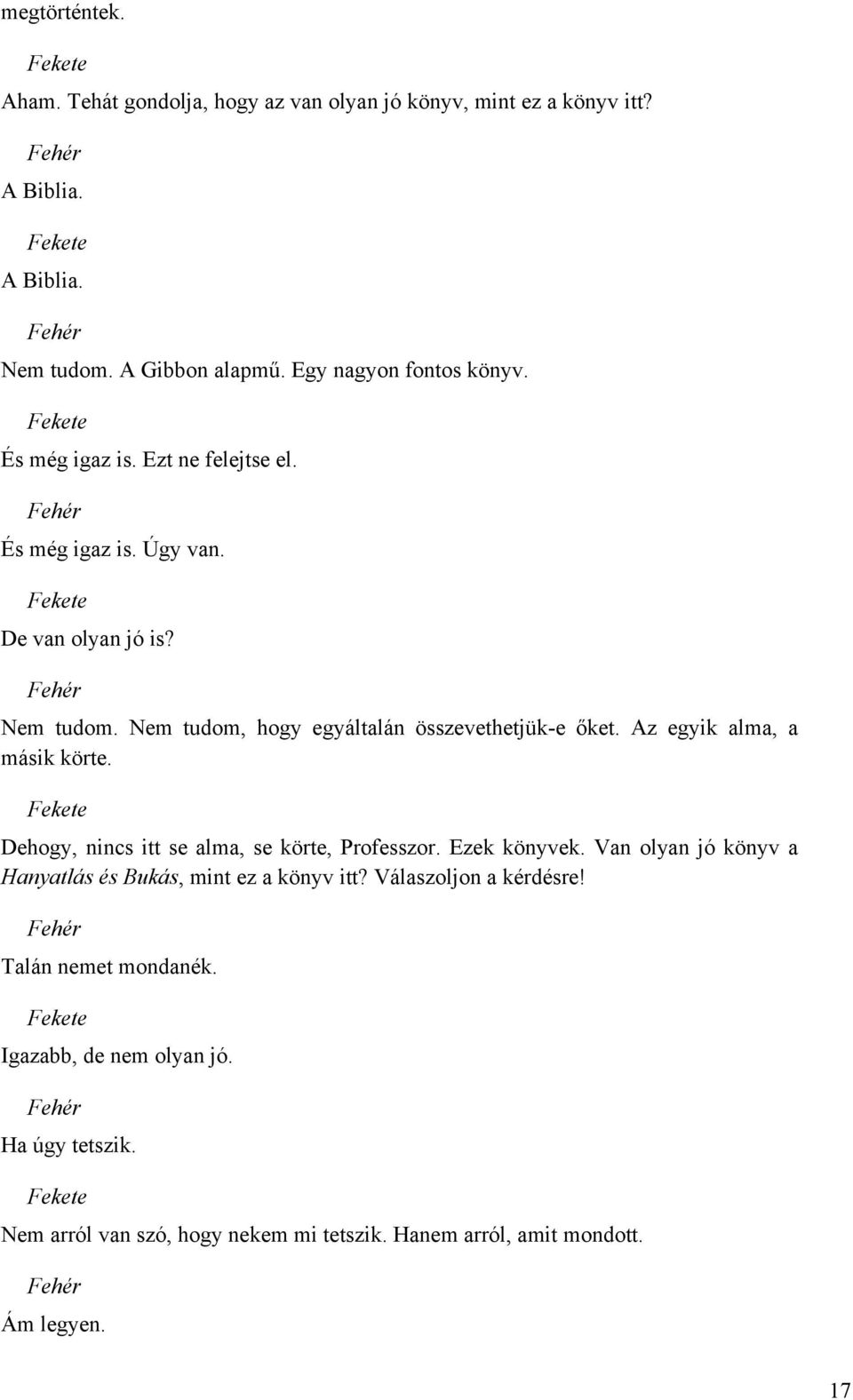 megtörténtek.

Fekete

Aham. Tehát gondolja, hogy az van olyan jó könyv, mint ez a könyv itt?

Fehér

A Biblia.

Fekete

A Biblia.

Fehér

Nem tudom. A Gibbon alapmű. Egy nagyon fontos könyv.

Fekete

És még igaz is. Ezt ne felejtse el.

Fehér

És még igaz is. Úgy van.

Fekete

De van olyan jó is?

Fehér

Nem tudom. Nem tudom, hogy egyáltalán összevethetjük-e őket. Az egyik alma, a másik körte.

Fekete

Dehogy, nincs itt se alma, se körte, Professzor. Ezek könyvek. Van olyan jó könyv a Hanyatlás és Bukás, mint ez a könyv itt? Válaszoljon a kérdésre!

Fehér

Talán nemet mondanék.

Fekete

Igazabb, de nem olyan jó.

Fehér

Ha úgy tetszik.

Fekete

Nem arról van szó, hogy nekem mi tetszik. Hanem arról, amit mondott.

Fehér

Ám legyen.

17